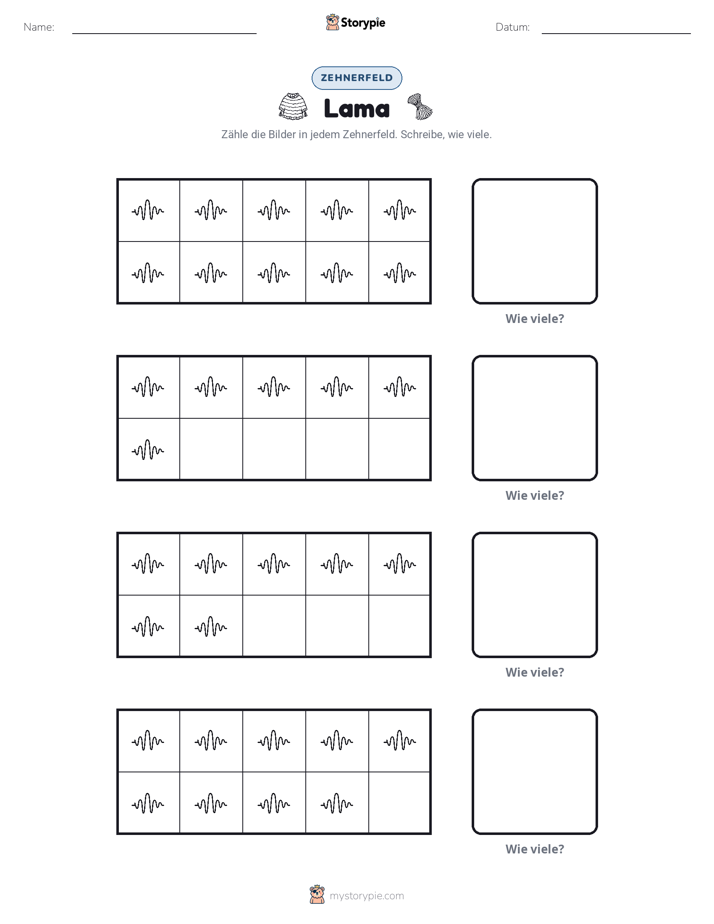 Name: ____ Storypie Datum: ____

ZEHNERFELD

Lama

Zähle die Bilder in jedem Zehnerfeld. Schreibe, wie viele.

Wie viele?

Wie viele?

Wie viele?

Wie viele?

mystorypie.com